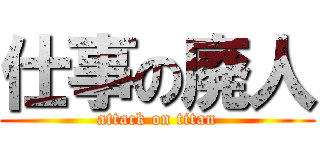 仕事の廃人
attack on titan